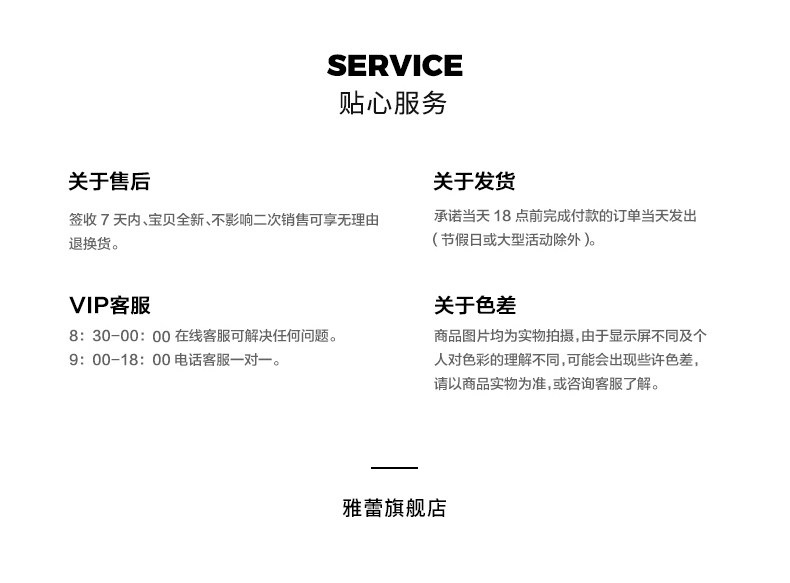 SERVICE
贴心服务

关于售后

签收 7 天内、宝贝全新、不影响二次销售可享无理由退换货。

VIP客服

8：30-00：00 在线客服可解决任何问题。
9：00-18：00 电话客服一对一。

关于发货

承诺当天 18 点前完成付款的订单当天发出（节假日或大型活动除外）。

关于色差

商品图片均为实物拍摄，由于显示屏不同及个人对色彩的理解不同，可能会出现些许色差，请以商品实物为准，或咨询客服了解。

雅蕾旗舰店